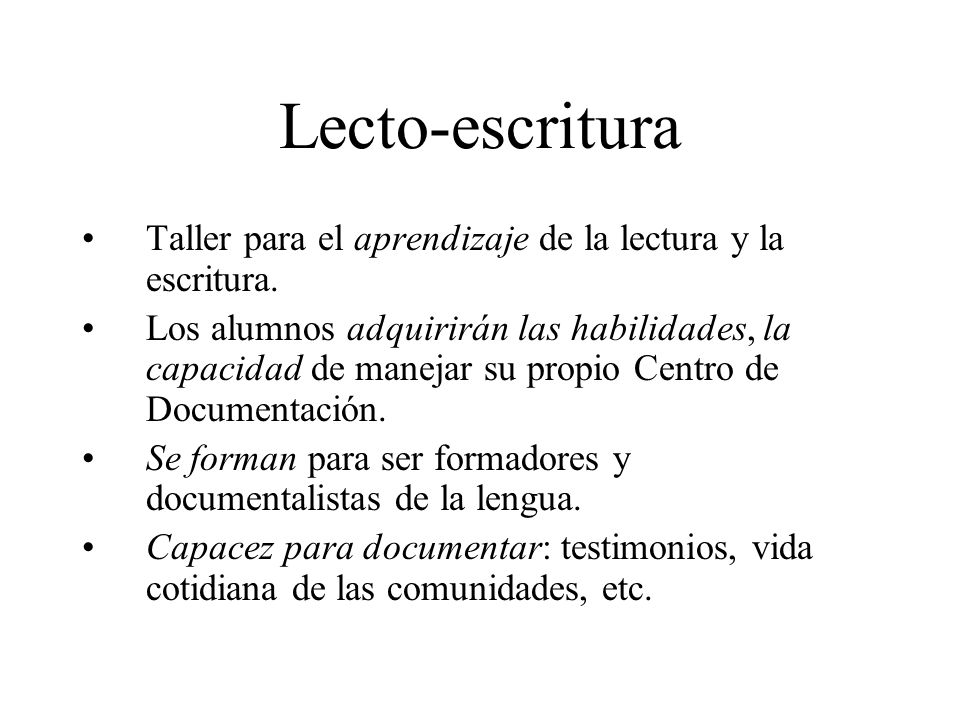 Lecto-escritura

• Taller para el aprendizaje de la lectura y la escritura.
• Los alumnos adquirirán las habilidades, la capacidad de manejar su propio Centro de Documentación.
• Se forman para ser formadores y documentalistas de la lengua.
• Capacez para documentar: testimonios, vida cotidiana de las comunidades, etc.